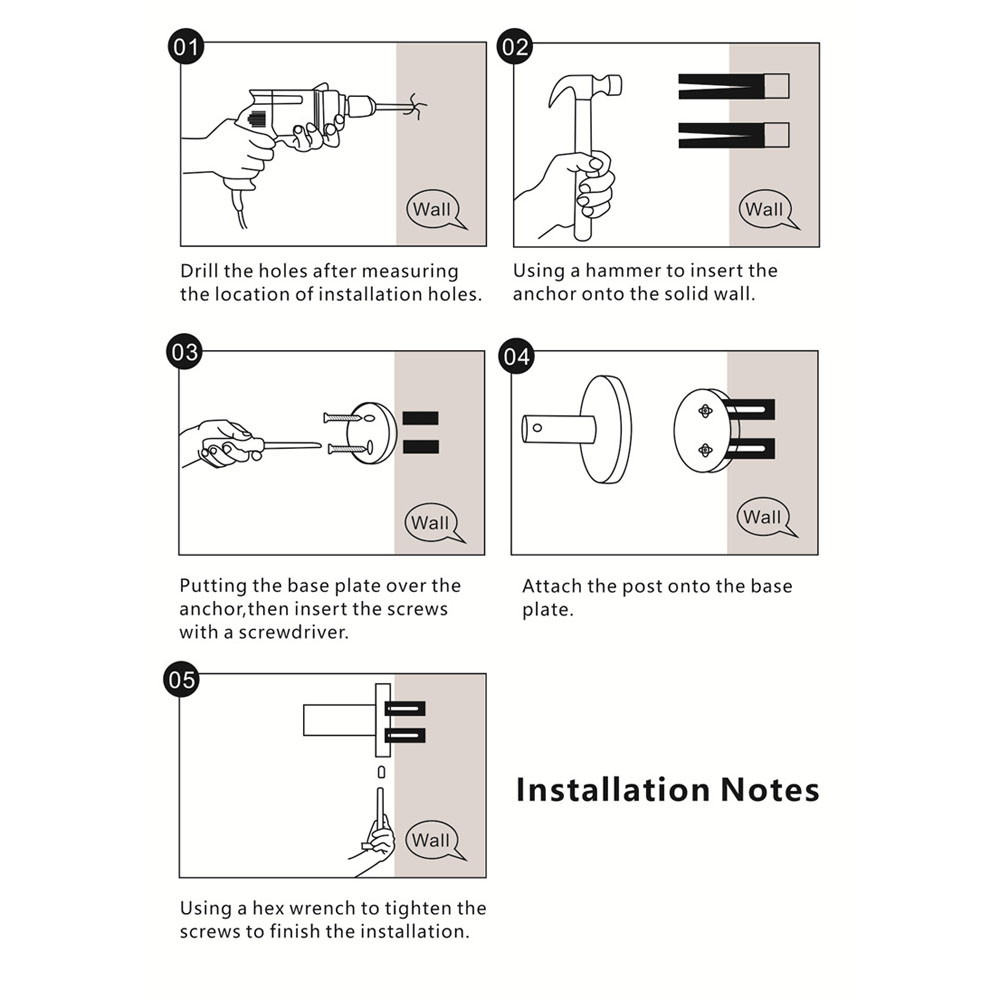 01

Wall

Drill the holes after measuring the location of installation holes.

02

Wall

Using a hammer to insert the anchor onto the solid wall.

03

Wall

Putting the base plate over the anchor,then insert the screws with a screwdriver.

04

Wall

Attach the post onto the base plate.

05

Wall

Using a hex wrench to tighten the screws to finish the installation.

Installation Notes